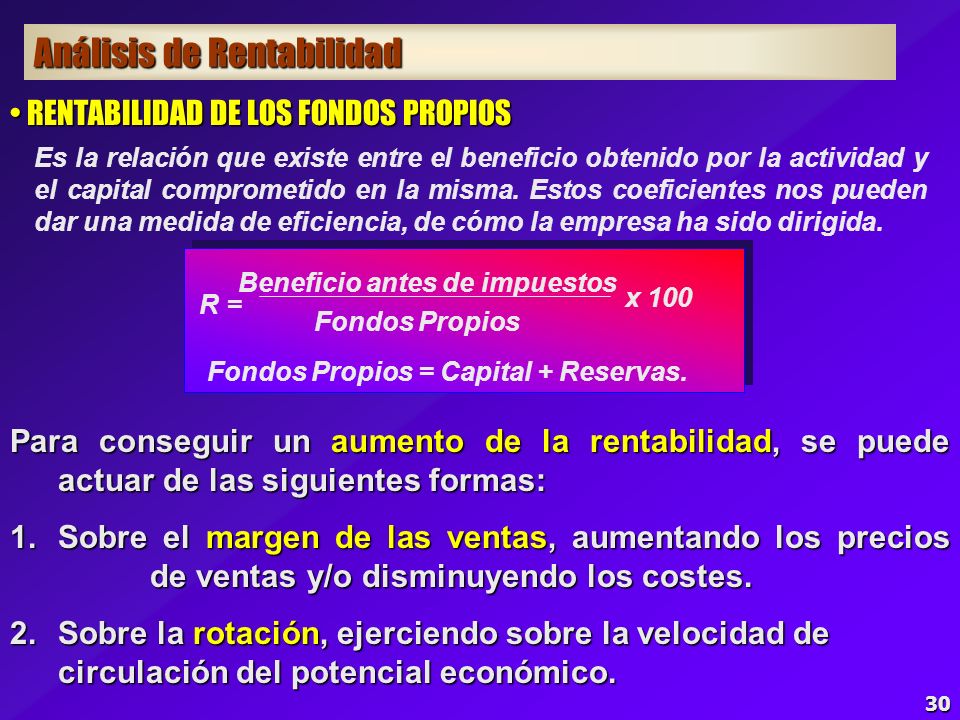 Análisis de Rentabilidad

• RENTABILIDAD DE LOS FONDOS PROPIOS

Es la relación que existe entre el beneficio obtenido por la actividad y el capital comprometido en la misma. Estos coeficientes nos pueden dar una medida de eficiencia, de cómo la empresa ha sido dirigida.

$R = \frac{\text{Beneficio antes de impuestos}}{\text{Fondos Propios}} \times 100$

Fondos Propios = Capital + Reservas.

Para conseguir un aumento de la rentabilidad, se puede actuar de las siguientes formas:

1. Sobre el margen de las ventas, aumentando los precios de ventas y/o disminuyendo los costes.

2. Sobre la rotación, ejerciendo sobre la velocidad de circulación del potencial económico.

30